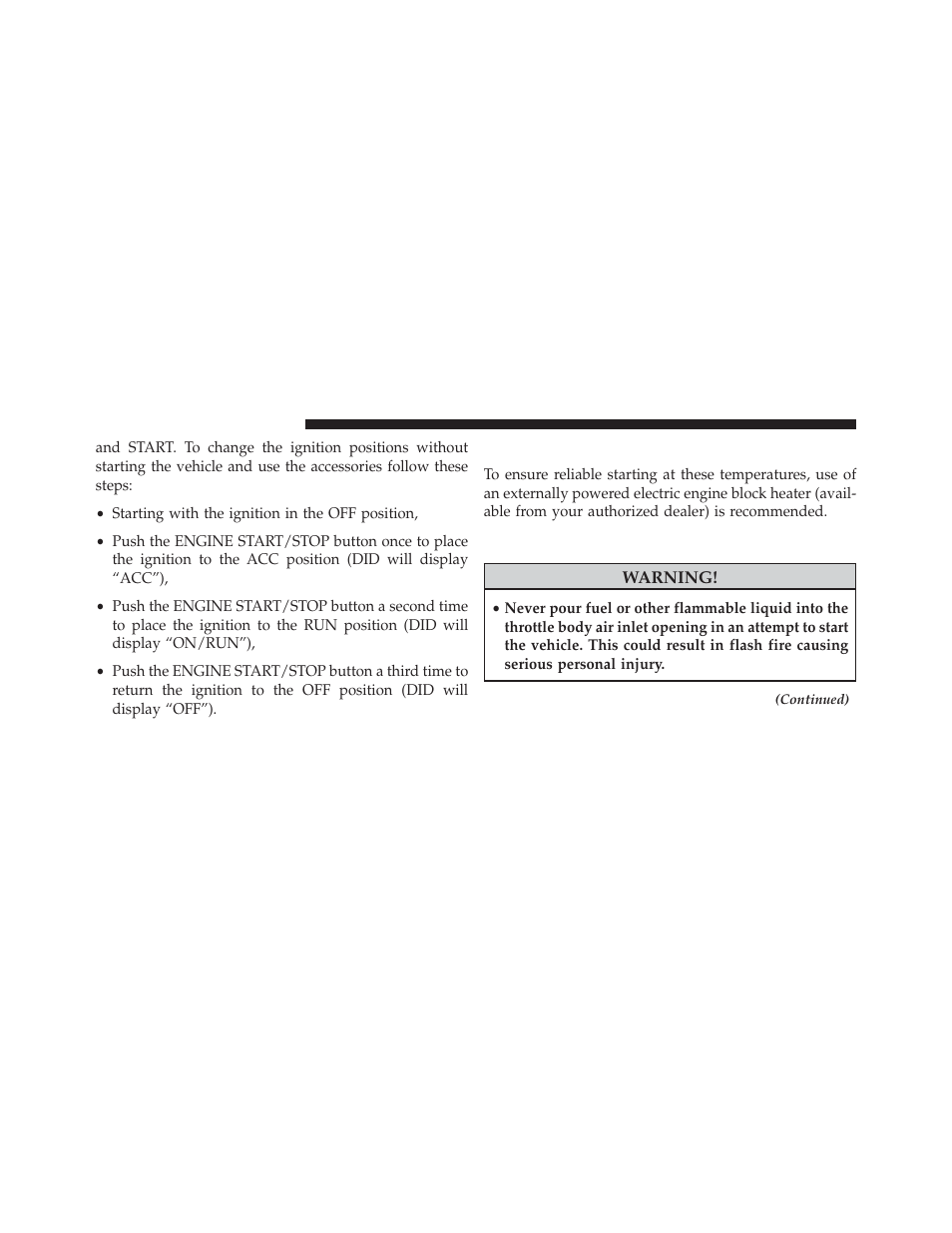 and START. To change the ignition positions without starting the vehicle and use the accessories follow these steps:

• Starting with the ignition in the OFF position,

• Push the ENGINE START/STOP button once to place the ignition to the ACC position (DID will display “ACC”),

• Push the ENGINE START/STOP button a second time to place the ignition to the RUN position (DID will display “ON/RUN”),

• Push the ENGINE START/STOP button a third time to return the ignition to the OFF position (DID will display “OFF”).

To ensure reliable starting at these temperatures, use of an externally powered electric engine block heater (available from your authorized dealer) is recommended.

WARNING!

• Never pour fuel or other flammable liquid into the throttle body air inlet opening in an attempt to start the vehicle. This could result in flash fire causing serious personal injury.

(Continued)